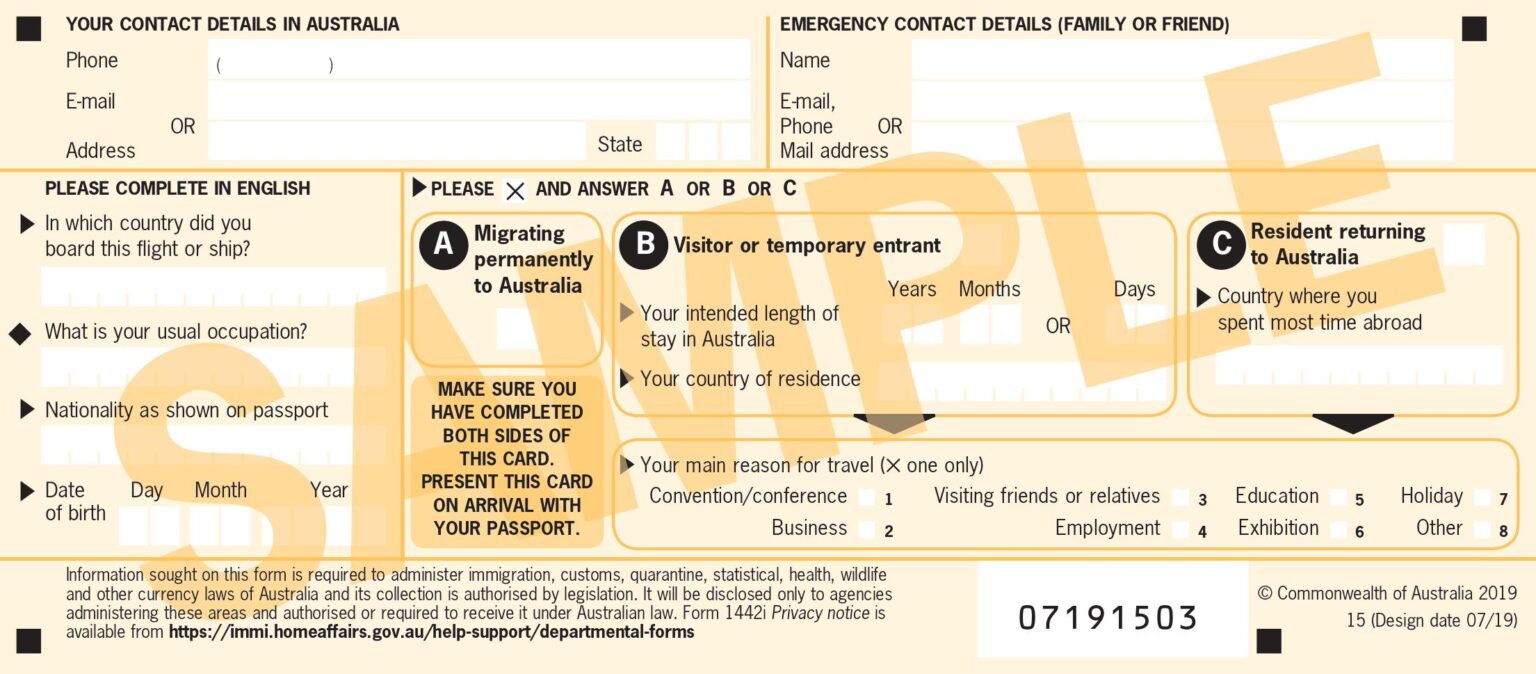 YOUR CONTACT DETAILS IN AUSTRALIA
Phone ( )
E-mail
OR
Address
State

EMERGENCY CONTACT DETAILS (FAMILY OR FRIEND)
Name
E-mail,
Phone OR
Mail address

PLEASE COMPLETE IN ENGLISH
In which country did you board this flight or ship?
What is your usual occupation?
Nationality as shown on passport
Date of birth Day Month Year

PLEASE ✕ AND ANSWER A OR B OR C

A Migrating permanently to Australia

MAKE SURE YOU HAVE COMPLETED BOTH SIDES OF THIS CARD. PRESENT THIS CARD ON ARRIVAL WITH YOUR PASSPORT.

B Visitor or temporary entrant
Your intended length of stay in Australia Years Months OR Days
Your country of residence

C Resident returning to Australia
Country where you spent most time abroad

Your main reason for travel (✕ one only)
Convention/conference 1
Business 2
Visiting friends or relatives 3
Employment 4
Education 5
Exhibition 6
Holiday 7
Other 8

SAMPLE

Information sought on this form is required to administer immigration, customs, quarantine, statistical, health, wildlife and other currency laws of Australia and its collection is authorised by legislation. It will be disclosed only to agencies administering these areas and authorised or required to receive it under Australian law. Form 1442i Privacy notice is available from https://immi.homeaffairs.gov.au/help-support/departmental-forms

07191503

© Commonwealth of Australia 2019
15 (Design date 07/19)